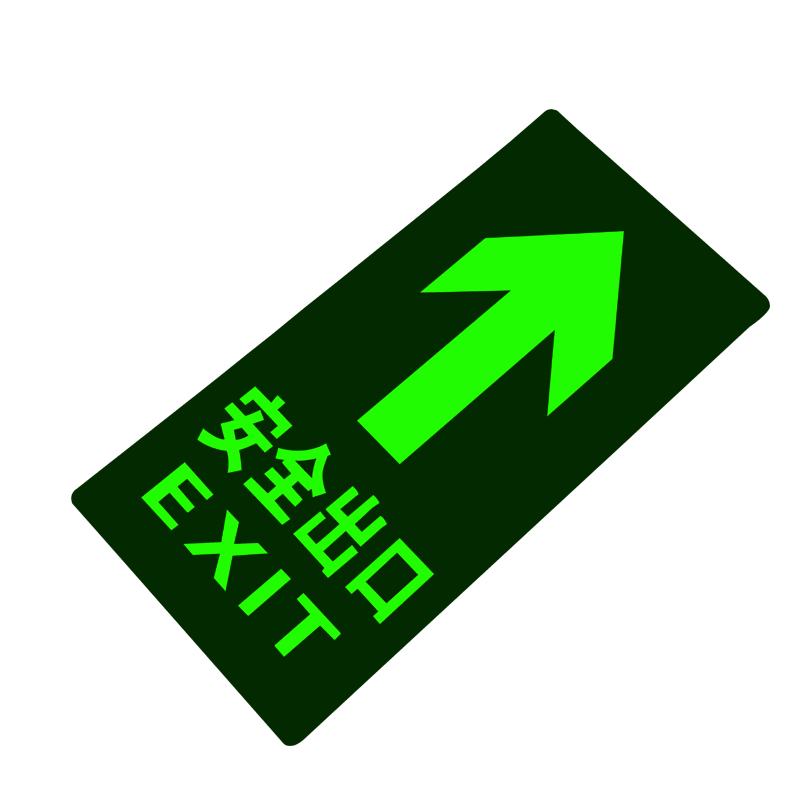 安全出口
EXIT